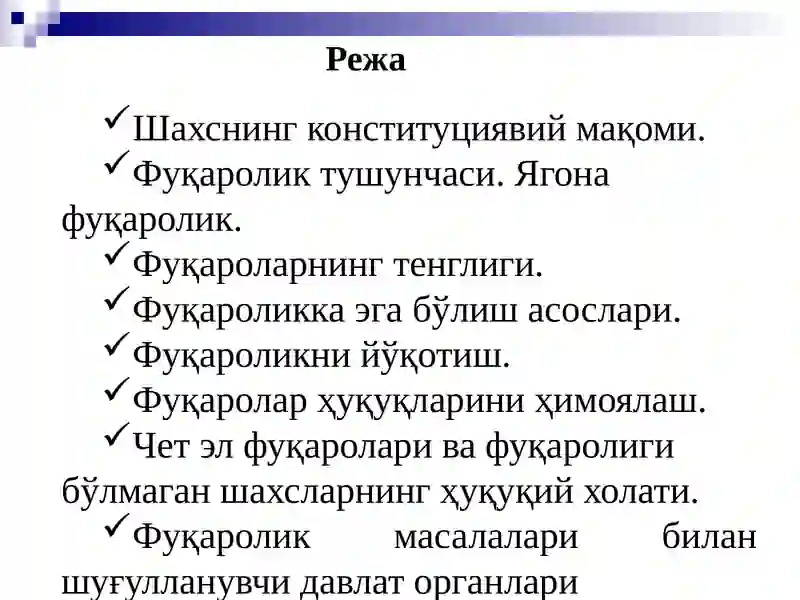 Режа

✓Шахснинг конституциявий мақоми.

✓Фуқаролик тушунчаси. Ягона фуқаролик.

✓Фуқароларнинг тенглиги.

✓Фуқароликка эга бўлиш асослари.

✓Фуқароликни йўқотиш.

✓Фуқаролар ҳуқуқларини ҳимоялаш.

✓Чет эл фуқаролари ва фуқаролиги бўлмаган шахсларнинг ҳуқуқий холати.

✓Фуқаролик масалалари билан шуғулланувчи давлат органлари